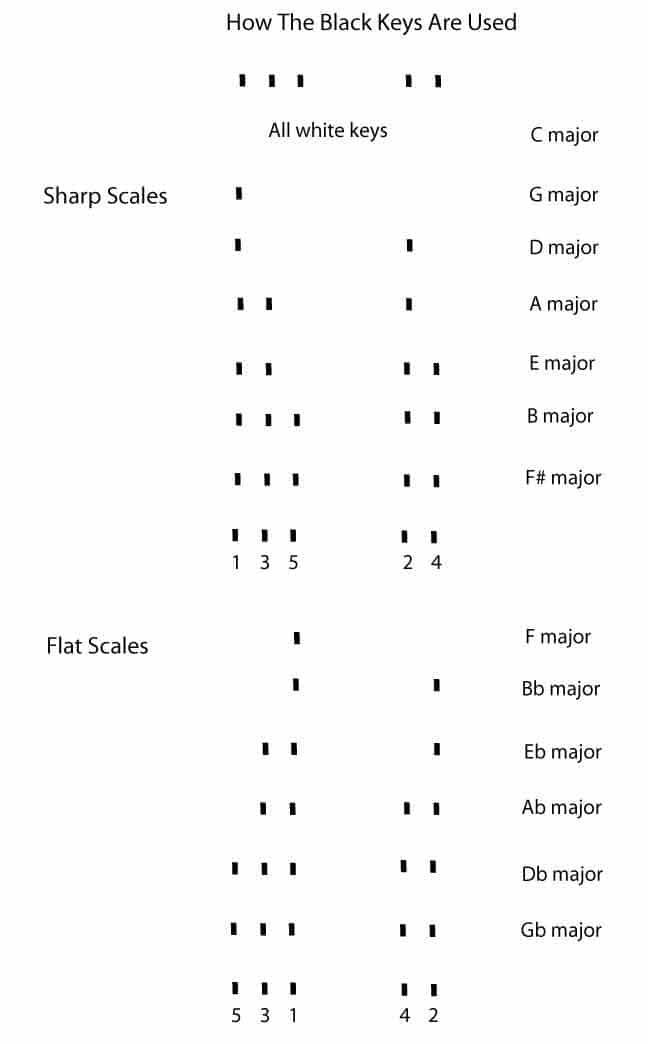 How The Black Keys Are Used

All white keys C major

Sharp Scales G major

D major

A major

E major

B major

F# major

1 3 5 2 4

Flat Scales F major

Bb major

Eb major

Ab major

Db major

Gb major

5 3 1 4 2